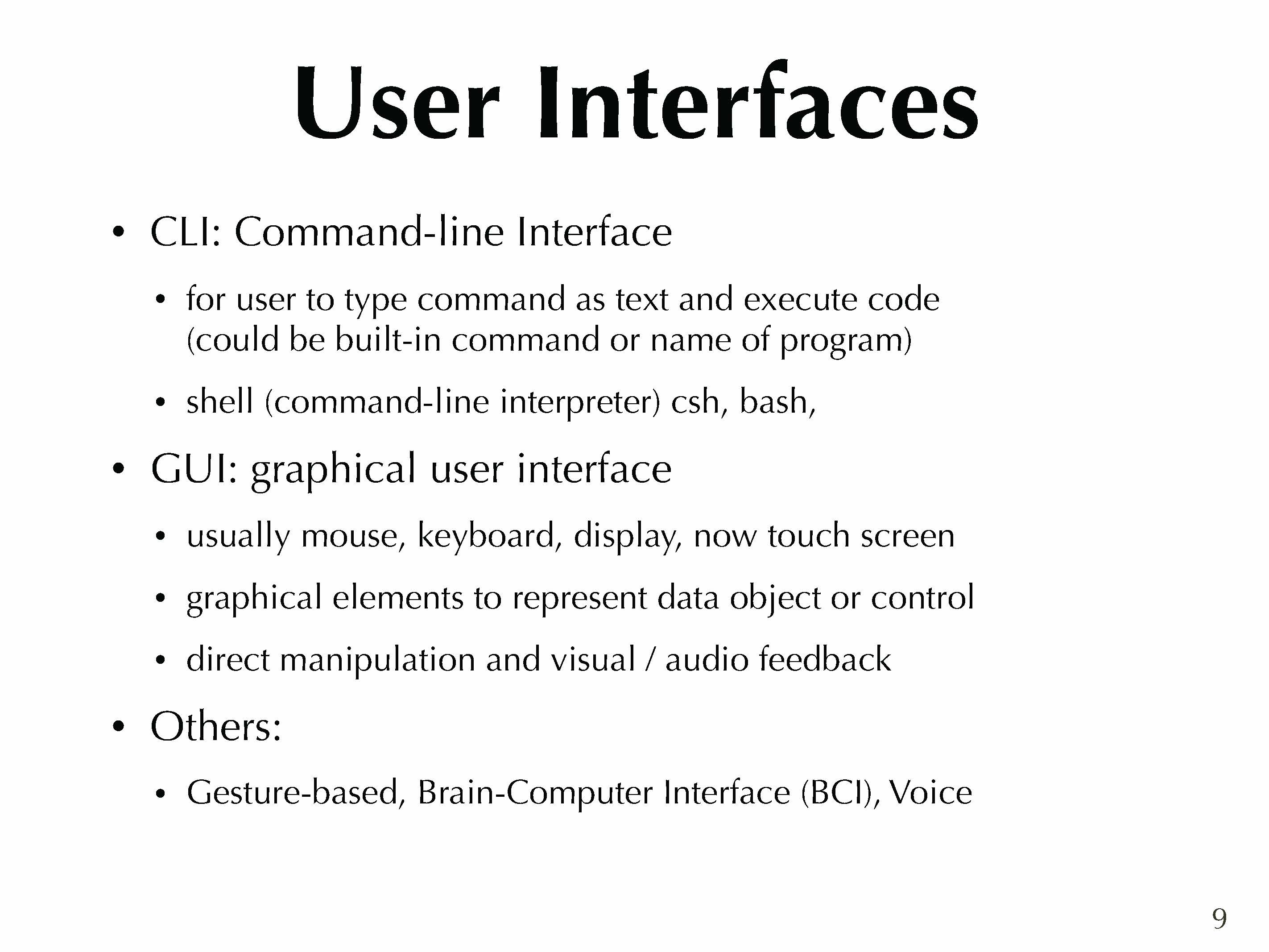 User Interfaces

• CLI: Command-line Interface

• for user to type command as text and execute code (could be built-in command or name of program)

• shell (command-line interpreter) csh, bash,

• GUI: graphical user interface

• usually mouse, keyboard, display, now touch screen

• graphical elements to represent data object or control

• direct manipulation and visual / audio feedback

• Others:

• Gesture-based, Brain-Computer Interface (BCI), Voice

9